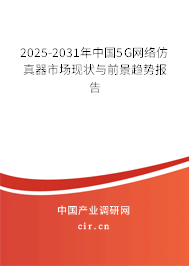 2025-2031年中国5G网络仿真器市场现状与前景趋势报告

中国产业调研网

cir.cn